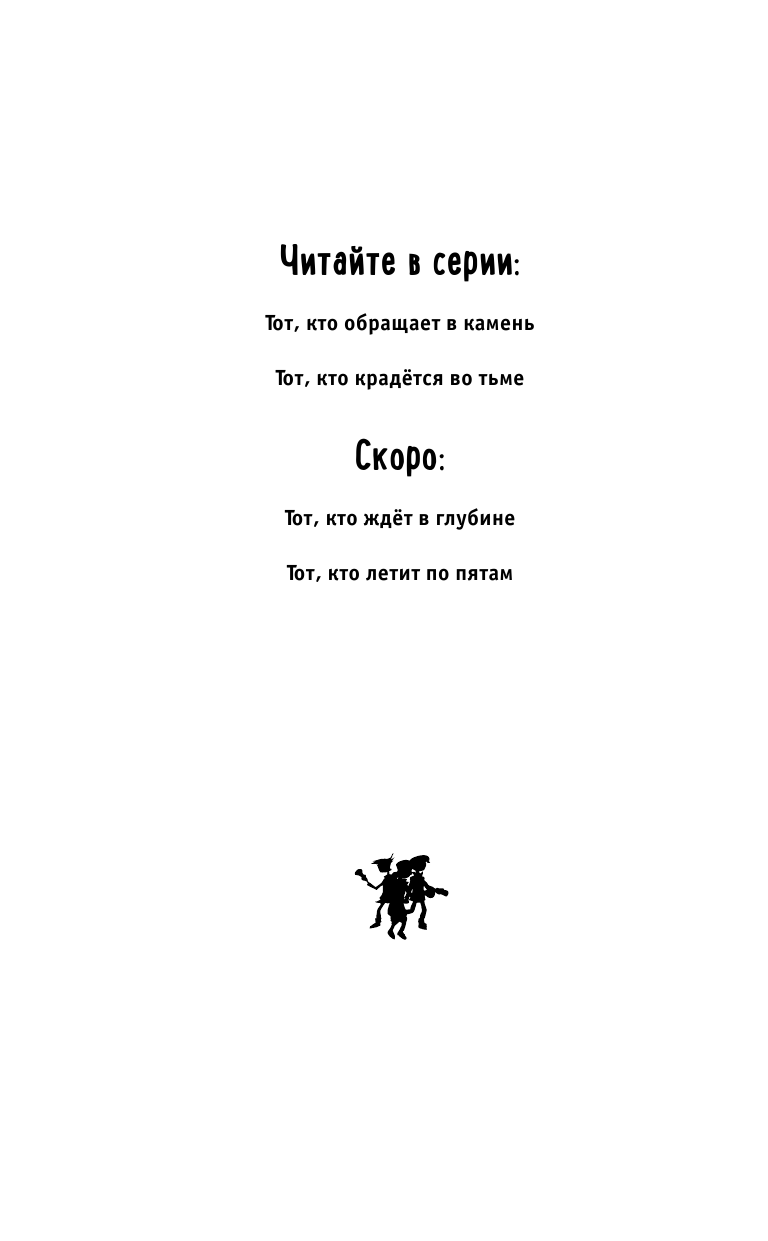 Читайте в серии:

Тот, кто обращает в камень

Тот, кто крадётся во тьме

Скоро:

Тот, кто ждёт в глубине

Тот, кто летит по пятам